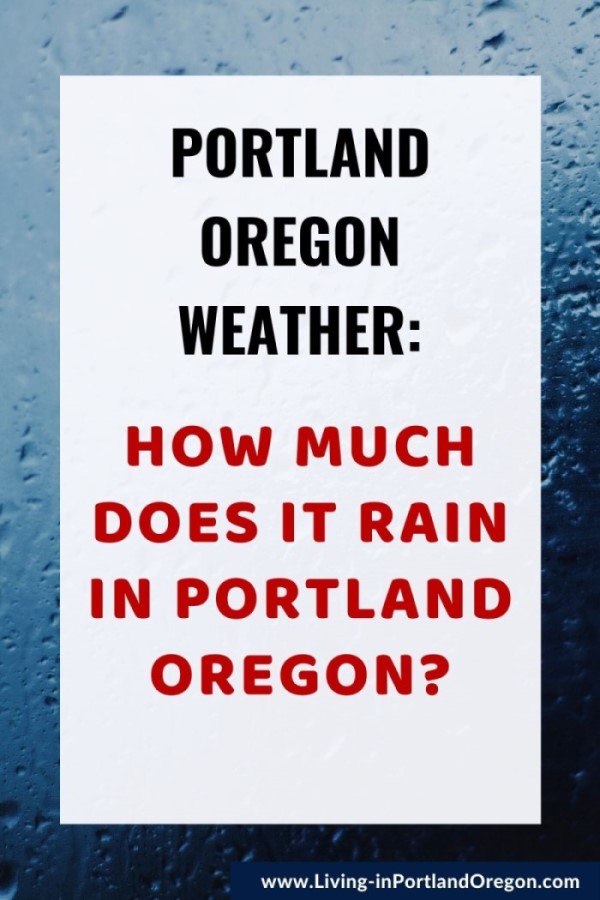 PORTLAND OREGON WEATHER:

HOW MUCH DOES IT RAIN IN PORTLAND OREGON?

www.Living-inPortlandOregon.com